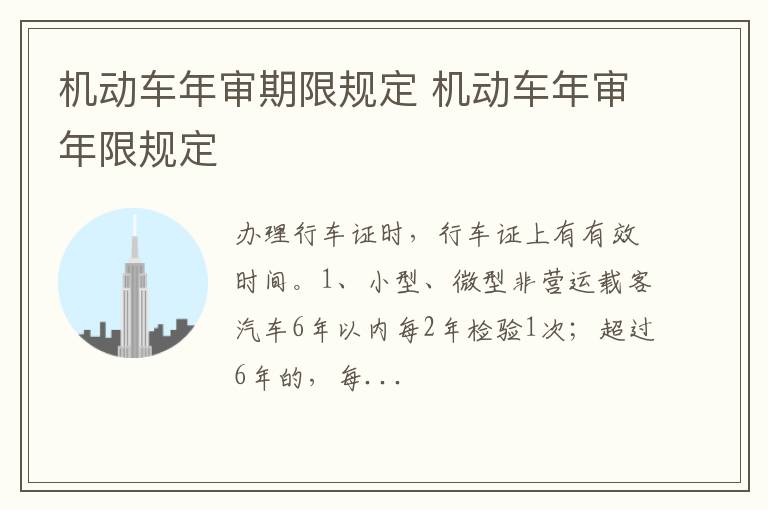 机动车年审期限规定 机动车年审年限规定

办理行车证时，行车证上有有效时间。1、小型、微型非营运载客汽车6年以内每2年检验1次；超过6年的，每...